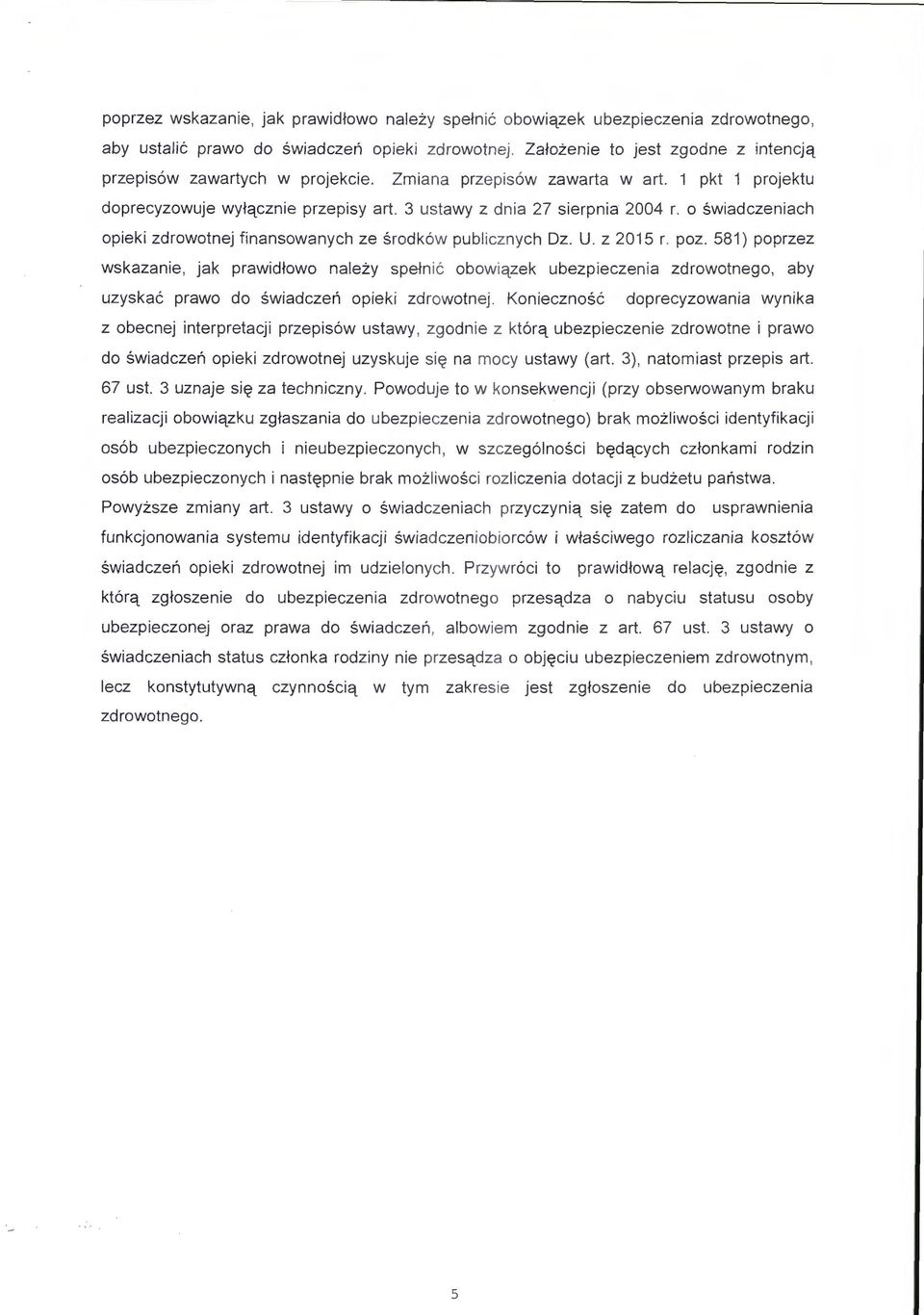 poprzez wskazanie, jak prawidłowo należy spełnić obowiązek ubezpieczenia zdrowotnego, aby ustalić prawo do świadczeń opieki zdrowotnej. Założenie to jest zgodne z intencją przepisów zawartych w projekcie. Zmiana przepisów zawarta w art. 1 pkt 1 projektu doprecyzowuje wyłącznie przepisy art. 3 ustawy z dnia 27 sierpnia 2004 r. o świadczeniach opieki zdrowotnej finansowanych ze środków publicznych Dz. U. z 2015 r. poz. 581) poprzez wskazanie, jak prawidłowo należy spełnić obowiązek ubezpieczenia zdrowotnego, aby uzyskać prawo do świadczeń opieki zdrowotnej. Konieczność doprecyzowania wynika z obecnej interpretacji przepisów ustawy, zgodnie z którą ubezpieczenie zdrowotne i prawo do świadczeń opieki zdrowotnej uzyskuje się na mocy ustawy (art. 3), natomiast przepis art. 67 ust. 3 uznaje się za techniczny. Powoduje to w konsekwencji (przy obserwowanym braku realizacji obowiązku zgłaszania do ubezpieczenia zdrowotnego) brak możliwości identyfikacji osób ubezpieczonych i nieubezpieczonych, w szczególności będących członkami rodzin osób ubezpieczonych i następnie brak możliwości rozliczenia dotacji z budżetu państwa. Powyższe zmiany art. 3 ustawy o świadczeniach przyczynią się zatem do usprawnienia funkcjonowania systemu identyfikacji świadczeniobiorców i właściwego rozliczania kosztów świadczeń opieki zdrowotnej im udzielonych. Przywróci to prawidłową relację, zgodnie z którą zgłoszenie do ubezpieczenia zdrowotnego przesądza o nabyciu statusu osoby ubezpieczonej oraz prawa do świadczeń, albowiem zgodnie z art. 67 ust. 3 ustawy o świadczeniach status członka rodziny nie przesądza o objęciu ubezpieczeniem zdrowotnym, lecz konstytutywną czynnością w tym zakresie jest zgłoszenie do ubezpieczenia zdrowotnego.

5